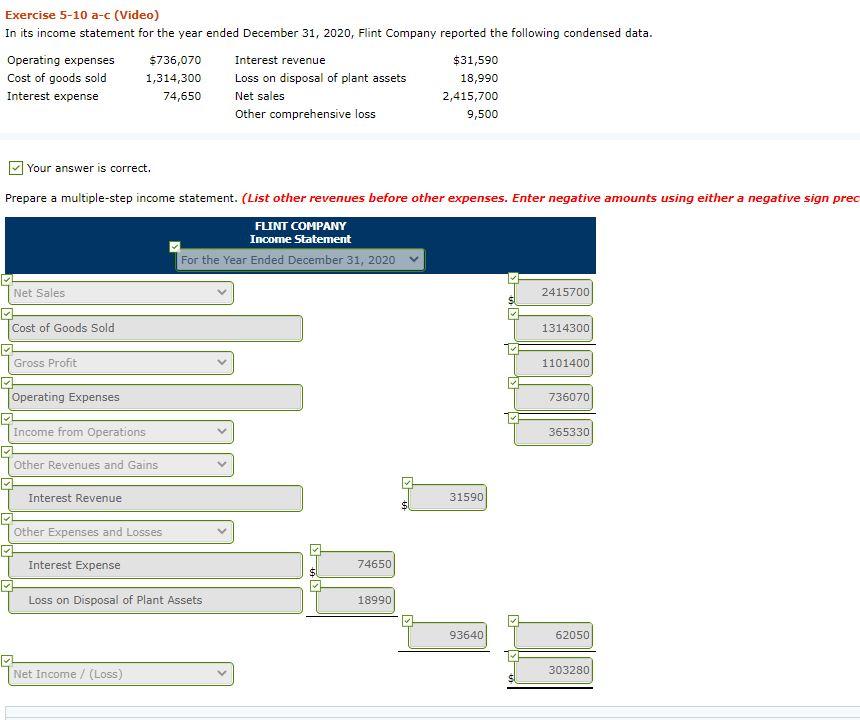 Exercise 5-10 a-c (Video)
In its income statement for the year ended December 31, 2020, Flint Company reported the following condensed data.

| Operating expenses | $736,070 | Interest revenue | $31,590 |
|---|---|---|---|
| Cost of goods sold | 1,314,300 | Loss on disposal of plant assets | 18,990 |
| Interest expense | 74,650 | Net sales | 2,415,700 |
| | | Other comprehensive loss | 9,500 |

Your answer is correct.

Prepare a multiple-step income statement. (List other revenues before other expenses. Enter negative amounts using either a negative sign prec

FLINT COMPANY
Income Statement
For the Year Ended December 31, 2020

| | | | |
|---|---|---|---|
| Net Sales | | | $ 2415700 |
| Cost of Goods Sold | | | 1314300 |
| Gross Profit | | | 1101400 |
| Operating Expenses | | | 736070 |
| Income from Operations | | | 365330 |
| Other Revenues and Gains | | | |
| Interest Revenue | | $ 31590 | |
| Other Expenses and Losses | | | |
| Interest Expense | $ 74650 | | |
| Loss on Disposal of Plant Assets | 18990 | | |
| | | 93640 | 62050 |
| Net Income / (Loss) | | | $ 303280 |